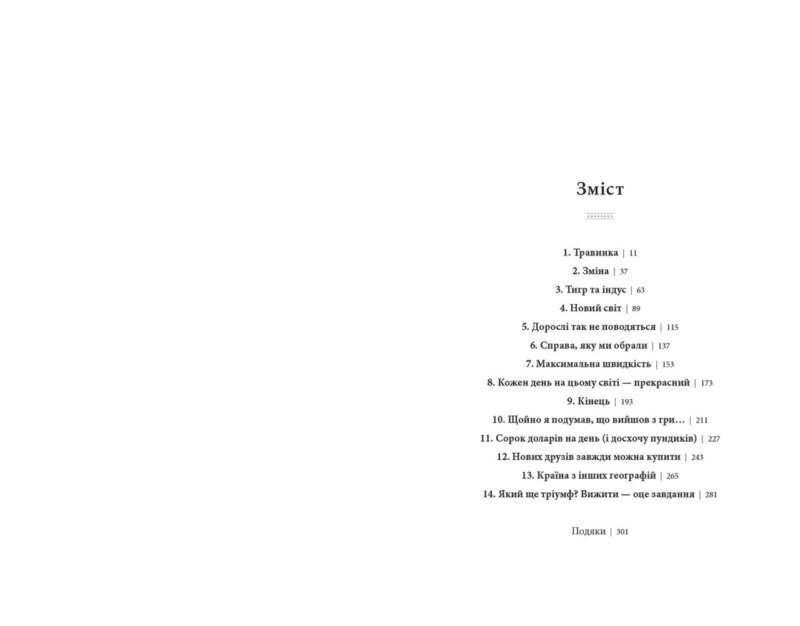 Зміст

1. Травинка | 11
2. Зміна | 37
3. Тигр та індус | 63
4. Новий світ | 89
5. Дорослі так не поводяться | 115
6. Справа, яку ми обрали | 137
7. Максимальна швидкість | 153
8. Кожен день на цьому світі — прекрасний | 173
9. Кінець | 193
10. Щойно я подумав, що вийшов з гри… | 211
11. Сорок доларів на день (і досхочу пундиків) | 227
12. Нових друзів завжди можна купити | 243
13. Країна з інших географій | 265
14. Який ще тріумф? Вижити — оце завдання | 281

Подяки | 301